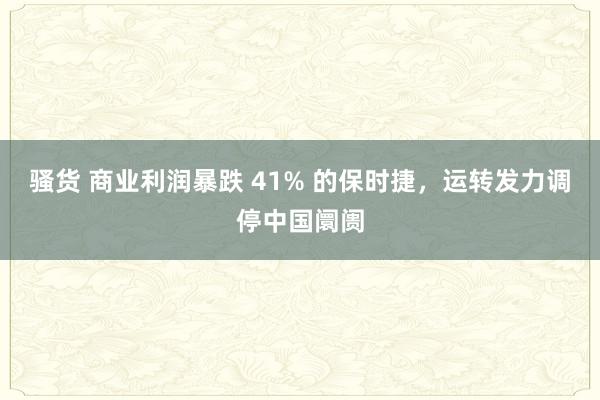 骚货 商业利润暴跌 41% 的保时捷，运转发力调停中国阛阓